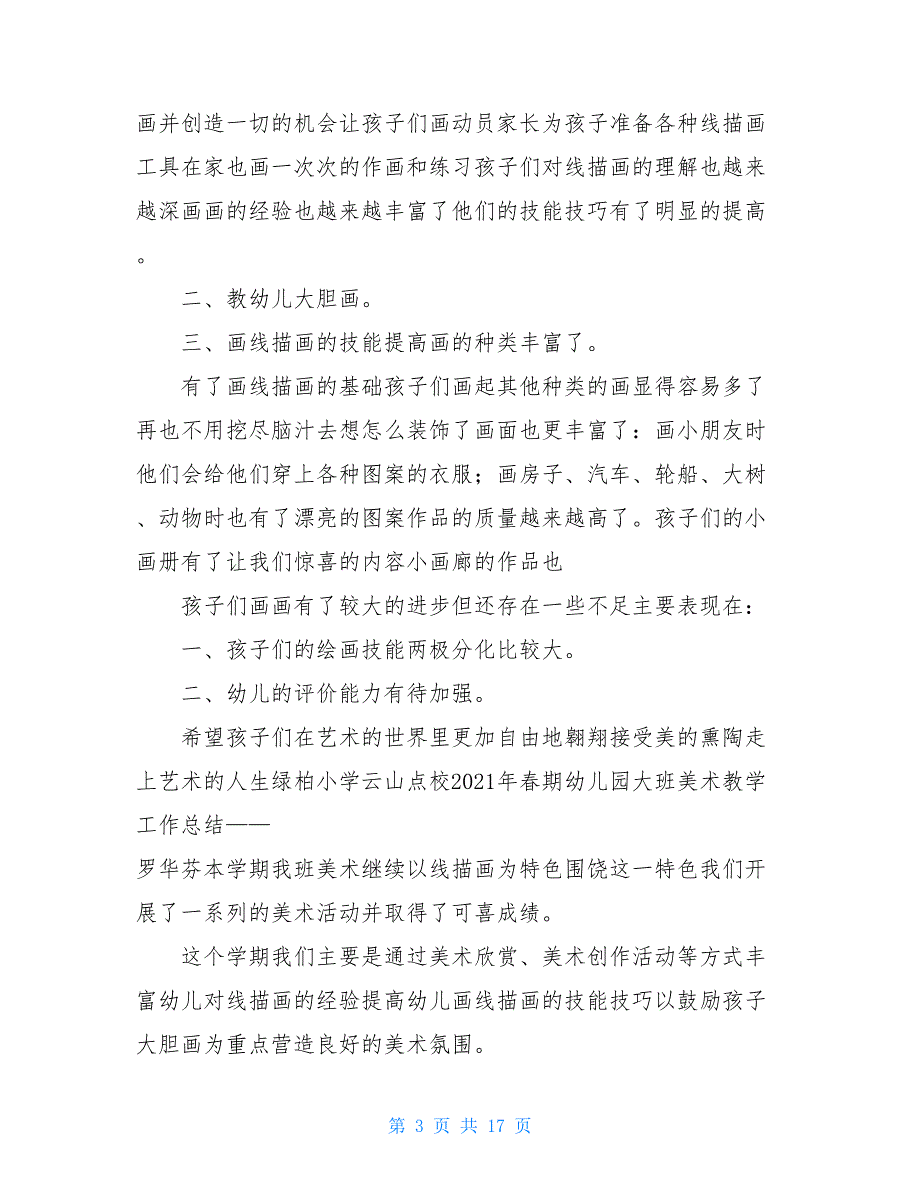 画并创造一切的机会让孩子们画动员家长为孩子准备各种线描画工具在家也画一次次的作画和练习孩子们对线描画的理解也越来越深画画的经验也越来越丰富了他们的技能技巧有了明显的提高。

二、教幼儿大胆画。

三、画线描画的技能提高画的种类丰富了。

有了画线描画的基础孩子们画起其他种类的画显得容易多了再也不用挖尽脑汁去想怎么装饰了画面也更丰富了：画小朋友时他们会给他们穿上各种图案的衣服；画房子、汽车、轮船、大树、动物时也有了漂亮的图案作品的质量越来越高了。孩子们的小画册有了让我们惊喜的内容小画廊的作品也

孩子们画画有了较大的进步但还存在一些不足主要表现在：

一、孩子们的绘画技能两极分化比较大。

二、幼儿的评价能力有待加强。

希望孩子们在艺术的世界里更加自由地翱翔接受美的熏陶走上艺术的人生绿柏小学云山点校2021年春期幼儿园大班美术教学工作总结——

罗华芬本学期我班美术继续以线描画为特色围饶这一特色我们开展了一系列的美术活动并取得了可喜成绩。

这个学期我们主要是通过美术欣赏、美术创作活动等方式丰富幼儿对线描画的经验提高幼儿画线描画的技能技巧以鼓励孩子大胆画为重点营造良好的美术氛围。

第 3 页 共 17 页